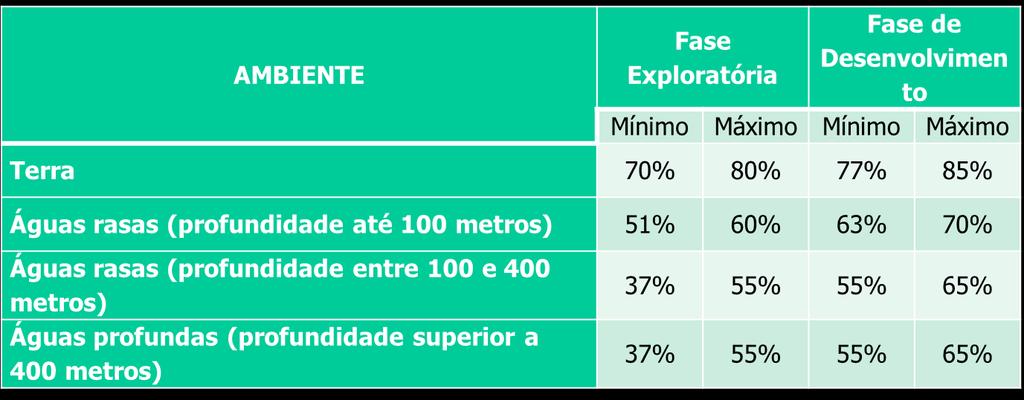 | AMBIENTE | Fase Exploratória | | Fase de Desenvolvimento | |
|---|---|---|---|---|
| | Mínimo | Máximo | Mínimo | Máximo |
| Terra | 70% | 80% | 77% | 85% |
| Águas rasas (profundidade até 100 metros) | 51% | 60% | 63% | 70% |
| Águas rasas (profundidade entre 100 e 400 metros) | 37% | 55% | 55% | 65% |
| Águas profundas (profundidade superior a 400 metros) | 37% | 55% | 55% | 65% |